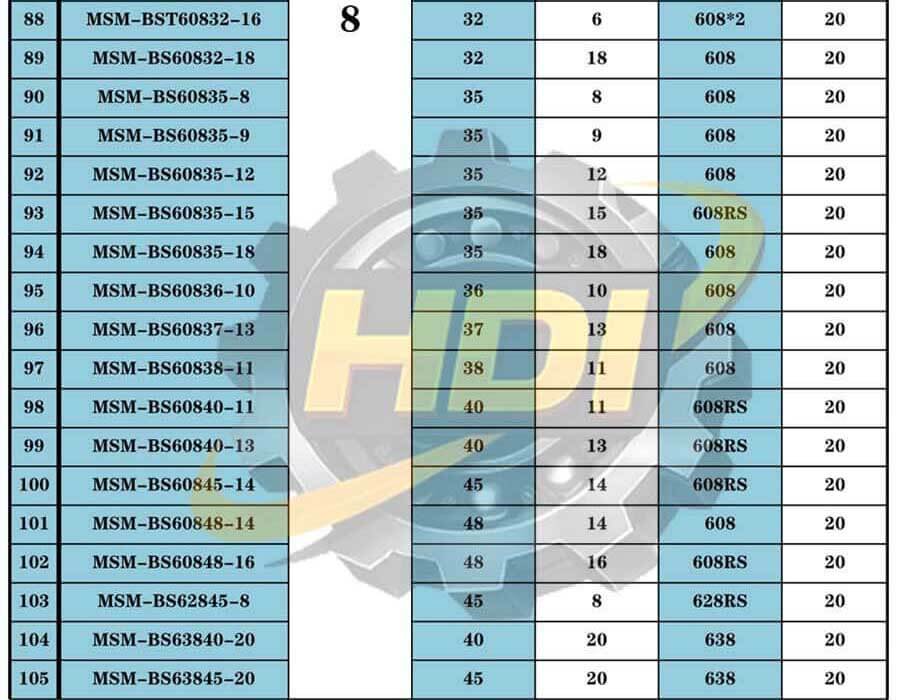 | 88 | MSM-BST60832-16 | 8 | 32 | 6 | 608*2 | 20 |
|---|---|---|---|---|---|---|
| 89 | MSM-BS60832-18 | | 32 | 18 | 608 | 20 |
| 90 | MSM-BS60835-8 | | 35 | 8 | 608 | 20 |
| 91 | MSM-BS60835-9 | | 35 | 9 | 608 | 20 |
| 92 | MSM-BS60835-12 | | 35 | 12 | 608 | 20 |
| 93 | MSM-BS60835-15 | | 35 | 15 | 608RS | 20 |
| 94 | MSM-BS60835-18 | | 35 | 18 | 608 | 20 |
| 95 | MSM-BS60836-10 | | 36 | 10 | 608 | 20 |
| 96 | MSM-BS60837-13 | | 37 | 13 | 608 | 20 |
| 97 | MSM-BS60838-11 | | 38 | 11 | 608 | 20 |
| 98 | MSM-BS60840-11 | | 40 | 11 | 608RS | 20 |
| 99 | MSM-BS60840-13 | | 40 | 13 | 608RS | 20 |
| 100 | MSM-BS60845-14 | | 45 | 14 | 608RS | 20 |
| 101 | MSM-BS60848-14 | | 48 | 14 | 608 | 20 |
| 102 | MSM-BS60848-16 | | 48 | 16 | 608RS | 20 |
| 103 | MSM-BS62845-8 | | 45 | 8 | 628RS | 20 |
| 104 | MSM-BS63840-20 | | 40 | 20 | 638 | 20 |
| 105 | MSM-BS63845-20 | | 45 | 20 | 638 | 20 |

HDI